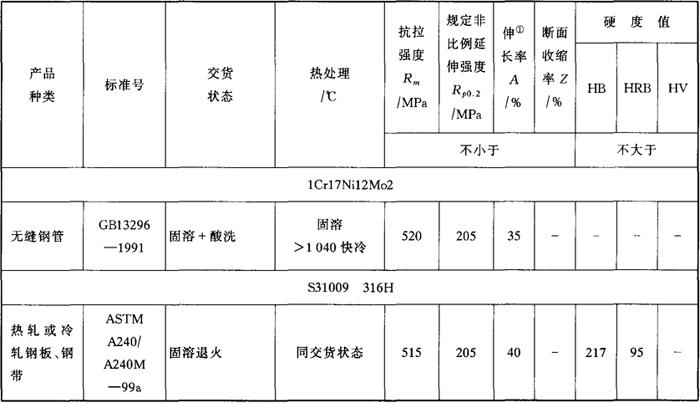 | 产品种类 | 标准号 | 交货状态 | 热处理/℃ | 抗拉强度$R_m$/MPa | 规定非比例延伸强度$R_{p0.2}$/MPa | 伸$^{①}$长率A/% | 断面收缩率Z/% | 硬度值 | | |
|---|---|---|---|---|---|---|---|---|---|---|
| | | | | | | | | HB | HRB | HV |
| | | | | 不小于 | | | | 不大于 | | |
| 1Cr17Ni12Mo2 | | | | | | | | | | |
| 无缝钢管 | GB13296—1991 | 固溶+酸洗 | 固溶>1 040快冷 | 520 | 205 | 35 | - | - | - | - |
| S31009 316H | | | | | | | | | | |
| 热轧或冷轧钢板、钢带 | ASTM A240/A240M—99a | 固溶退火 | 同交货状态 | 515 | 205 | 40 | - | 217 | 95 | - |